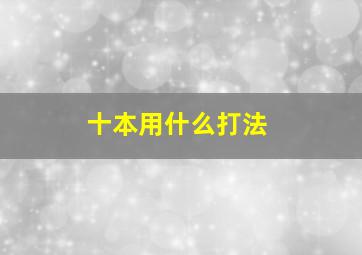 十本用什么打法